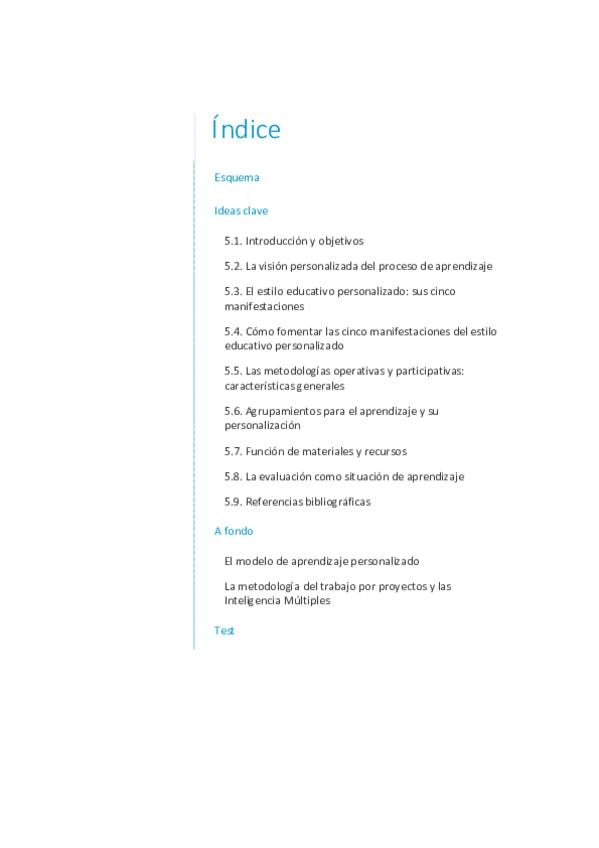 Índice

Esquema

Ideas clave

5.1. Introducción y objetivos

5.2. La visión personalizada del proceso de aprendizaje

5.3. El estilo educativo personalizado: sus cinco manifestaciones

5.4. Cómo fomentar las cinco manifestaciones del estilo educativo personalizado

5.5. Las metodologías operativas y participativas: características generales

5.6. Agrupamientos para el aprendizaje y su personalización

5.7. Función de materiales y recursos

5.8. La evaluación como situación de aprendizaje

5.9. Referencias bibliográficas

A fondo

El modelo de aprendizaje personalizado

La metodología del trabajo por proyectos y las Inteligencia Múltiples

Test